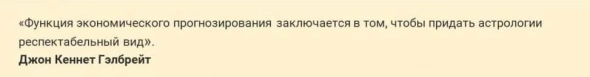 «Функция экономического прогнозирования заключается в том, чтобы придать астрологии респектабельный вид».
Джон Кеннет Гэлбрейт